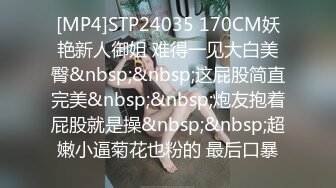 [MP4]STP24035 170CM妖艳新人御姐 难得一见大白美臀&nbsp;&nbsp;这屁股简直完美&nbsp;&nbsp;炮友抱着屁股就是操&nbsp;&nbsp;超嫩小逼菊花也粉的 最后口暴